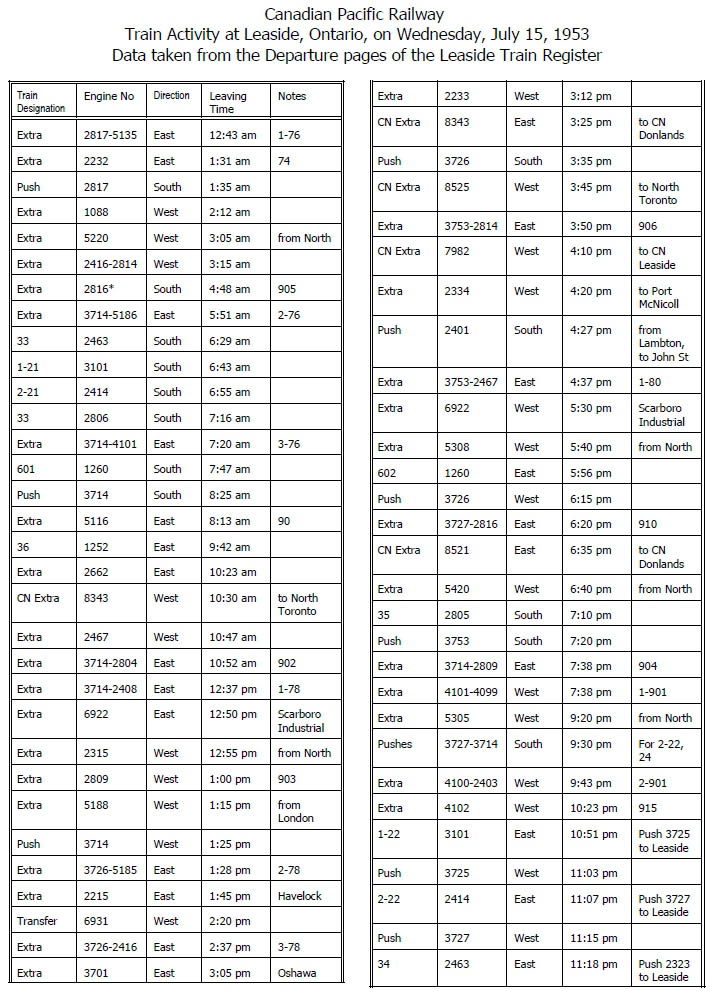 Canadian Pacific Railway
Train Activity at Leaside, Ontario, on Wednesday, July 15, 1953
Data taken from the Departure pages of the Leaside Train Register

| Train Designation | Engine No | Direction | Leaving Time | Notes |
|---|---|---|---|---|
| Extra | 2817-5135 | East | 12:43 am | 1-76 |
| Extra | 2232 | East | 1:31 am | 74 |
| Push | 2817 | South | 1:35 am | |
| Extra | 1088 | West | 2:12 am | |
| Extra | 5220 | West | 3:05 am | from North |
| Extra | 2416-2814 | West | 3:15 am | |
| Extra | 2816* | South | 4:48 am | 905 |
| Extra | 3714-5186 | East | 5:51 am | 2-76 |
| 33 | 2463 | South | 6:29 am | |
| 1-21 | 3101 | South | 6:43 am | |
| 2-21 | 2414 | South | 6:55 am | |
| 33 | 2806 | South | 7:16 am | |
| Extra | 3714-4101 | East | 7:20 am | 3-76 |
| 601 | 1260 | South | 7:47 am | |
| Push | 3714 | South | 8:25 am | |
| Extra | 5116 | East | 8:13 am | 90 |
| 36 | 1252 | East | 9:42 am | |
| Extra | 2662 | East | 10:23 am | |
| CN Extra | 8343 | West | 10:30 am | to North Toronto |
| Extra | 2467 | West | 10:47 am | |
| Extra | 3714-2804 | East | 10:52 am | 902 |
| Extra | 3714-2408 | East | 12:37 pm | 1-78 |
| Extra | 6922 | East | 12:50 pm | Scarboro Industrial |
| Extra | 2315 | West | 12:55 pm | from North |
| Extra | 2809 | West | 1:00 pm | 903 |
| Extra | 5188 | West | 1:15 pm | from London |
| Push | 3714 | West | 1:25 pm | |
| Extra | 3726-5185 | East | 1:28 pm | 2-78 |
| Extra | 2215 | East | 1:45 pm | Havelock |
| Transfer | 6931 | West | 2:20 pm | |
| Extra | 3726-2416 | East | 2:37 pm | 3-78 |
| Extra | 3701 | East | 3:05 pm | Oshawa |

| | | | | |
|---|---|---|---|---|
| Extra | 2233 | West | 3:12 pm | |
| CN Extra | 8343 | East | 3:25 pm | to CN Donlands |
| Push | 3726 | South | 3:35 pm | |
| CN Extra | 8525 | West | 3:45 pm | to North Toronto |
| Extra | 3753-2814 | East | 3:50 pm | 906 |
| CN Extra | 7982 | West | 4:10 pm | to CN Leaside |
| Extra | 2334 | West | 4:20 pm | to Port McNicoll |
| Push | 2401 | South | 4:27 pm | from Lambton, to John St |
| Extra | 3753-2467 | East | 4:37 pm | 1-80 |
| Extra | 6922 | West | 5:30 pm | Scarboro Industrial |
| Extra | 5308 | West | 5:40 pm | from North |
| 602 | 1260 | East | 5:56 pm | |
| Push | 3726 | West | 6:15 pm | |
| Extra | 3727-2816 | East | 6:20 pm | 910 |
| CN Extra | 8521 | East | 6:35 pm | to CN Donlands |
| Extra | 5420 | West | 6:40 pm | from North |
| 35 | 2805 | South | 7:10 pm | |
| Push | 3753 | South | 7:20 pm | |
| Extra | 3714-2809 | East | 7:38 pm | 904 |
| Extra | 4101-4099 | West | 7:38 pm | 1-901 |
| Extra | 5305 | West | 9:20 pm | from North |
| Pushes | 3727-3714 | South | 9:30 pm | For 2-22, 24 |
| Extra | 4100-2403 | West | 9:43 pm | 2-901 |
| Extra | 4102 | West | 10:23 pm | 915 |
| 1-22 | 3101 | East | 10:51 pm | Push 3725 to Leaside |
| Push | 3725 | West | 11:03 pm | |
| 2-22 | 2414 | East | 11:07 pm | Push 3727 to Leaside |
| Push | 3727 | West | 11:15 pm | |
| 34 | 2463 | East | 11:18 pm | Push 2323 to Leaside |